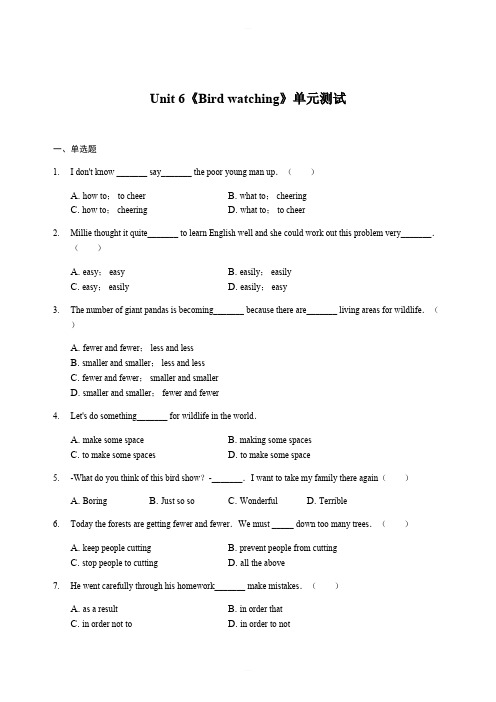 Unit 6《Bird watching》单元测试

一、单选题

1. I don't know _______ say_______ the poor young man up. （　　）

A. how to； to cheer
B. what to； cheering
C. how to； cheering
D. what to； to cheer

2. Millie thought it quite_______ to learn English well and she could work out this problem very_______. （　　）

A. easy； easy
B. easily； easily
C. easy； easily
D. easily； easy

3. The number of giant pandas is becoming_______ because there are_______ living areas for wildlife. （　　）

A. fewer and fewer； less and less
B. smaller and smaller； less and less
C. fewer and fewer； smaller and smaller
D. smaller and smaller； fewer and fewer

4. Let's do something_______ for wildlife in the world.

A. make some space
B. making some spaces
C. to make some spaces
D. to make some space

5. -What do you think of this bird show? -_______. I want to take my family there again（　　）

A. Boring
B. Just so so
C. Wonderful
D. Terrible

6. Today the forests are getting fewer and fewer. We must _____ down too many trees. （　　）

A. keep people cutting
B. prevent people from cutting
C. stop people to cutting
D. all the above

7. He went carefully through his homework_______ make mistakes. （　　）

A. as a result
B. in order that
C. in order not to
D. in order to not